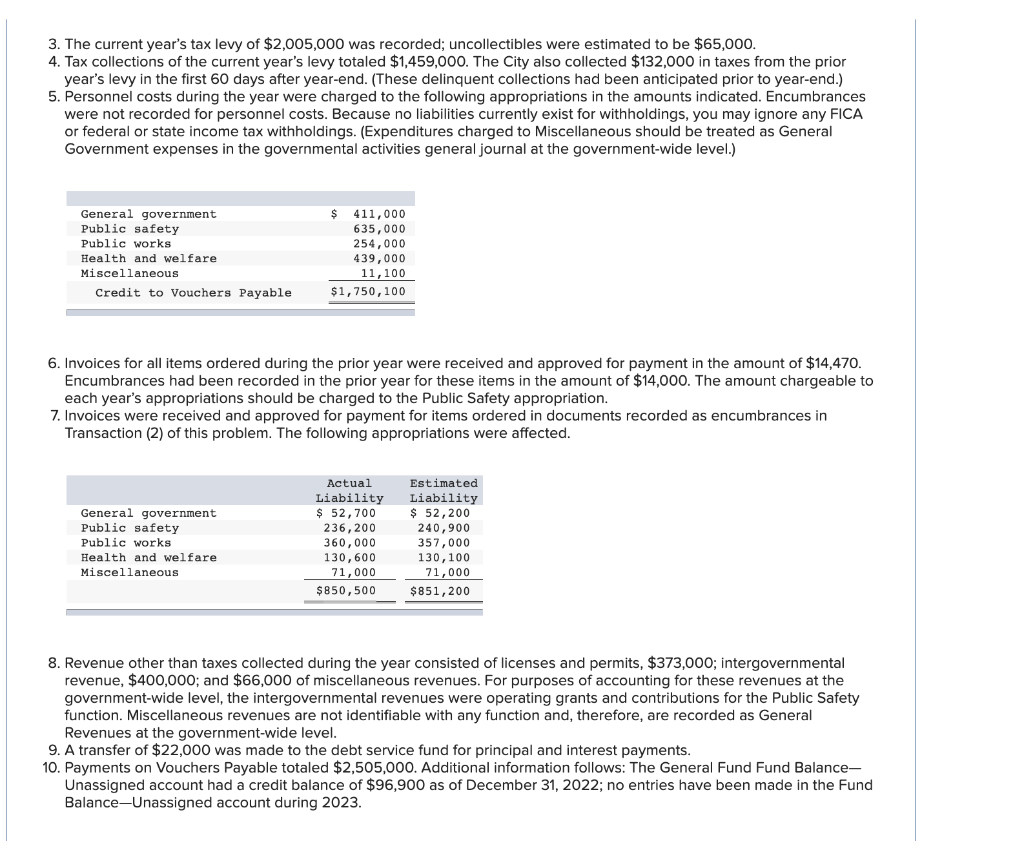 3. The current year's tax levy of $2,005,000 was recorded; uncollectibles were estimated to be $65,000.
4. Tax collections of the current year's levy totaled $1,459,000. The City also collected $132,000 in taxes from the prior year's levy in the first 60 days after year-end. (These delinquent collections had been anticipated prior to year-end.)
5. Personnel costs during the year were charged to the following appropriations in the amounts indicated. Encumbrances were not recorded for personnel costs. Because no liabilities currently exist for withholdings, you may ignore any FICA or federal or state income tax withholdings. (Expenditures charged to Miscellaneous should be treated as General Government expenses in the governmental activities general journal at the government-wide level.)

| | |
|---|---|
| General government | $ 411,000 |
| Public safety | 635,000 |
| Public works | 254,000 |
| Health and welfare | 439,000 |
| Miscellaneous | 11,100 |
| Credit to Vouchers Payable | $1,750,100 |

6. Invoices for all items ordered during the prior year were received and approved for payment in the amount of $14,470. Encumbrances had been recorded in the prior year for these items in the amount of $14,000. The amount chargeable to each year's appropriations should be charged to the Public Safety appropriation.
7. Invoices were received and approved for payment for items ordered in documents recorded as encumbrances in Transaction (2) of this problem. The following appropriations were affected.

| | Actual Liability | Estimated Liability |
|---|---|---|
| General government | $ 52,700 | $ 52,200 |
| Public safety | 236,200 | 240,900 |
| Public works | 360,000 | 357,000 |
| Health and welfare | 130,600 | 130,100 |
| Miscellaneous | 71,000 | 71,000 |
| | $850,500 | $851,200 |

8. Revenue other than taxes collected during the year consisted of licenses and permits, $373,000; intergovernmental revenue, $400,000; and $66,000 of miscellaneous revenues. For purposes of accounting for these revenues at the government-wide level, the intergovernmental revenues were operating grants and contributions for the Public Safety function. Miscellaneous revenues are not identifiable with any function and, therefore, are recorded as General Revenues at the government-wide level.
9. A transfer of $22,000 was made to the debt service fund for principal and interest payments.
10. Payments on Vouchers Payable totaled $2,505,000. Additional information follows: The General Fund Fund Balance—Unassigned account had a credit balance of $96,900 as of December 31, 2022; no entries have been made in the Fund Balance—Unassigned account during 2023.